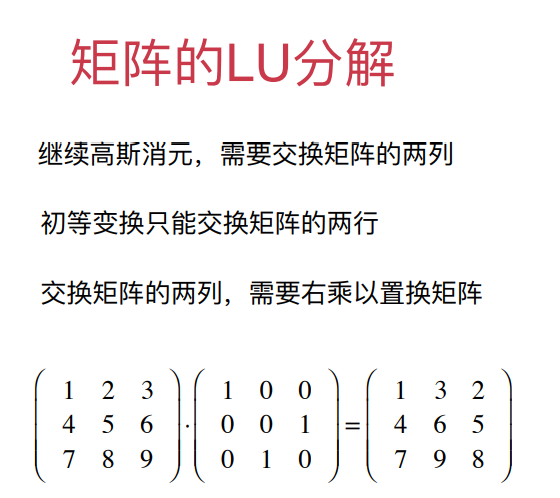 矩阵的LU分解

继续高斯消元，需要交换矩阵的两列

初等变换只能交换矩阵的两行

交换矩阵的两列，需要右乘以置换矩阵

$\begin{pmatrix} 1 & 2 & 3 \\ 4 & 5 & 6 \\ 7 & 8 & 9 \end{pmatrix} \cdot \begin{pmatrix} 1 & 0 & 0 \\ 0 & 0 & 1 \\ 0 & 1 & 0 \end{pmatrix} = \begin{pmatrix} 1 & 3 & 2 \\ 4 & 6 & 5 \\ 7 & 9 & 8 \end{pmatrix}$